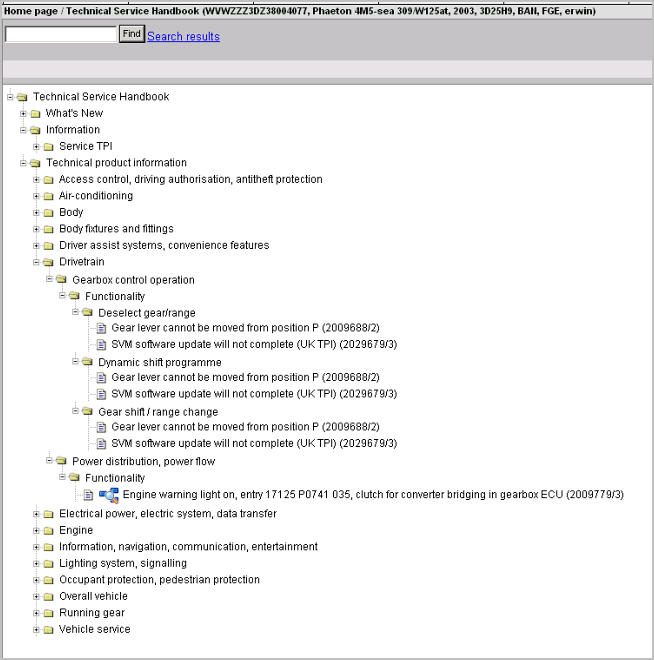 Home page / Technical Service Handbook (WVWZZZ3DZ38004077, Phaeton 4M5-sea 309/W125at, 2003, 3D25H9, BAN, FGE, erwin)

Find Search results

Technical Service Handbook
What's New
Information
Service TPI
Technical product information
Access control, driving authorisation, antitheft protection
Air-conditioning
Body
Body fixtures and fittings
Driver assist systems, convenience features
Drivetrain
Gearbox control operation
Functionality
Deselect gear/range
Gear lever cannot be moved from position P (2009688/2)
SVM software update will not complete (UK TPI) (2029679/3)
Dynamic shift programme
Gear lever cannot be moved from position P (2009688/2)
SVM software update will not complete (UK TPI) (2029679/3)
Gear shift / range change
Gear lever cannot be moved from position P (2009688/2)
SVM software update will not complete (UK TPI) (2029679/3)
Power distribution, power flow
Functionality
Engine warning light on, entry 17125 P0741 035, clutch for converter bridging in gearbox ECU (2009779/3)
Electrical power, electric system, data transfer
Engine
Information, navigation, communication, entertainment
Lighting system, signalling
Occupant protection, pedestrian protection
Overall vehicle
Running gear
Vehicle service